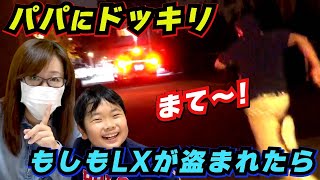 パパにドッキリ

まて〜!

もしもLXが盗まれたら